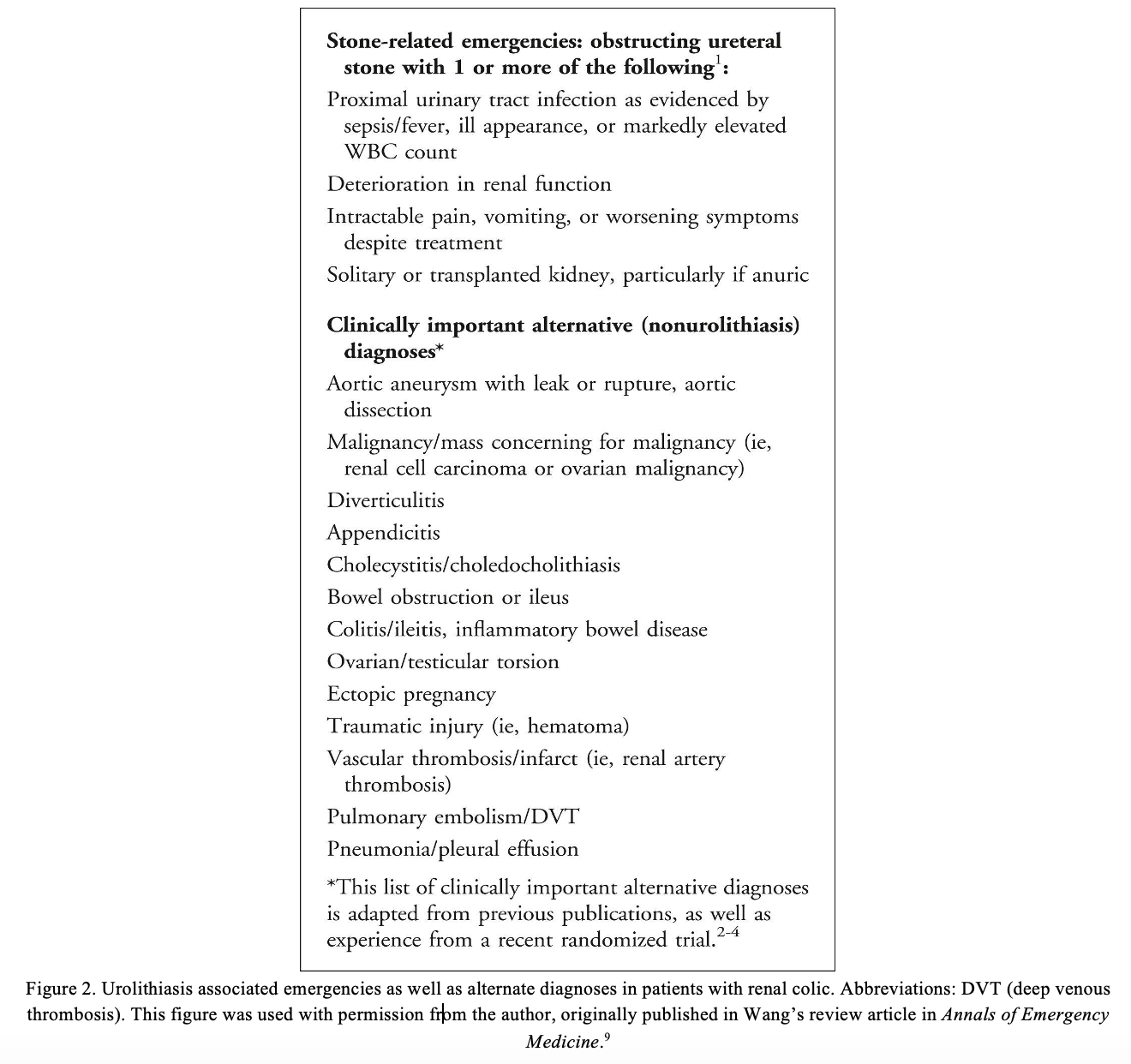 Stone-related emergencies: obstructing ureteral stone with 1 or more of the following$^{1}$:

Proximal urinary tract infection as evidenced by sepsis/fever, ill appearance, or markedly elevated WBC count

Deterioration in renal function

Intractable pain, vomiting, or worsening symptoms despite treatment

Solitary or transplanted kidney, particularly if anuric

Clinically important alternative (nonurolithiasis) diagnoses*

Aortic aneurysm with leak or rupture, aortic dissection

Malignancy/mass concerning for malignancy (ie, renal cell carcinoma or ovarian malignancy)

Diverticulitis

Appendicitis

Cholecystitis/choledocholithiasis

Bowel obstruction or ileus

Colitis/ileitis, inflammatory bowel disease

Ovarian/testicular torsion

Ectopic pregnancy

Traumatic injury (ie, hematoma)

Vascular thrombosis/infarct (ie, renal artery thrombosis)

Pulmonary embolism/DVT

Pneumonia/pleural effusion

*This list of clinically important alternative diagnoses is adapted from previous publications, as well as experience from a recent randomized trial.$^{2-4}$

Figure 2. Urolithiasis associated emergencies as well as alternate diagnoses in patients with renal colic. Abbreviations: DVT (deep venous thrombosis). This figure was used with permission from the author, originally published in Wang's review article in Annals of Emergency Medicine.$^{9}$